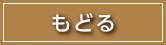 もどる